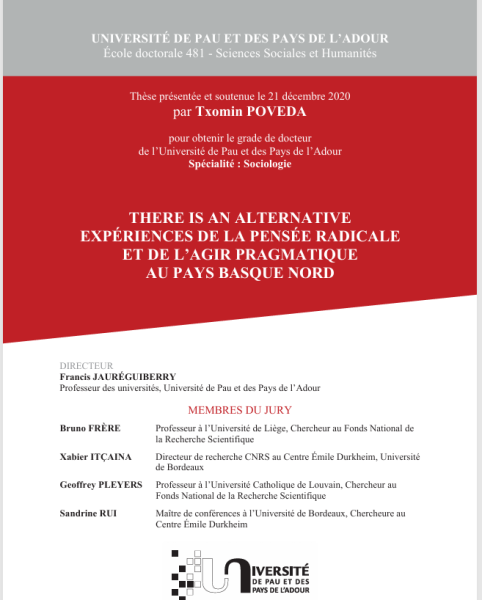 UNIVERSITÉ DE PAU ET DES PAYS DE L'ADOUR
École doctorale 481 - Sciences Sociales et Humanités

Thèse présentée et soutenue le 21 décembre 2020
par Txomin POVEDA

pour obtenir le grade de docteur
de l'Université de Pau et des Pays de l'Adour
Spécialité : Sociologie

THERE IS AN ALTERNATIVE
EXPÉRIENCES DE LA PENSÉE RADICALE
ET DE L'AGIR PRAGMATIQUE
AU PAYS BASQUE NORD

DIRECTEUR
Francis JAURÉGUIBERRY
Professeur des universités, Université de Pau et des Pays de l'Adour

MEMBRES DU JURY

| | |
|---|---|
| Bruno FRÈRE | Professeur à l'Université de Liège, Chercheur au Fonds National de la Recherche Scientifique |
| Xabier ITÇAINA | Directeur de recherche CNRS au Centre Émile Durkheim, Université de Bordeaux |
| Geoffrey PLEYERS | Professeur à l'Université Catholique de Louvain, Chercheur au Fonds National de la Recherche Scientifique |
| Sandrine RUI | Maître de conférences à l'Université de Bordeaux, Chercheure au Centre Émile Durkheim |

UNIVERSITÉ
DE PAU ET DES
PAYS DE L'ADOUR